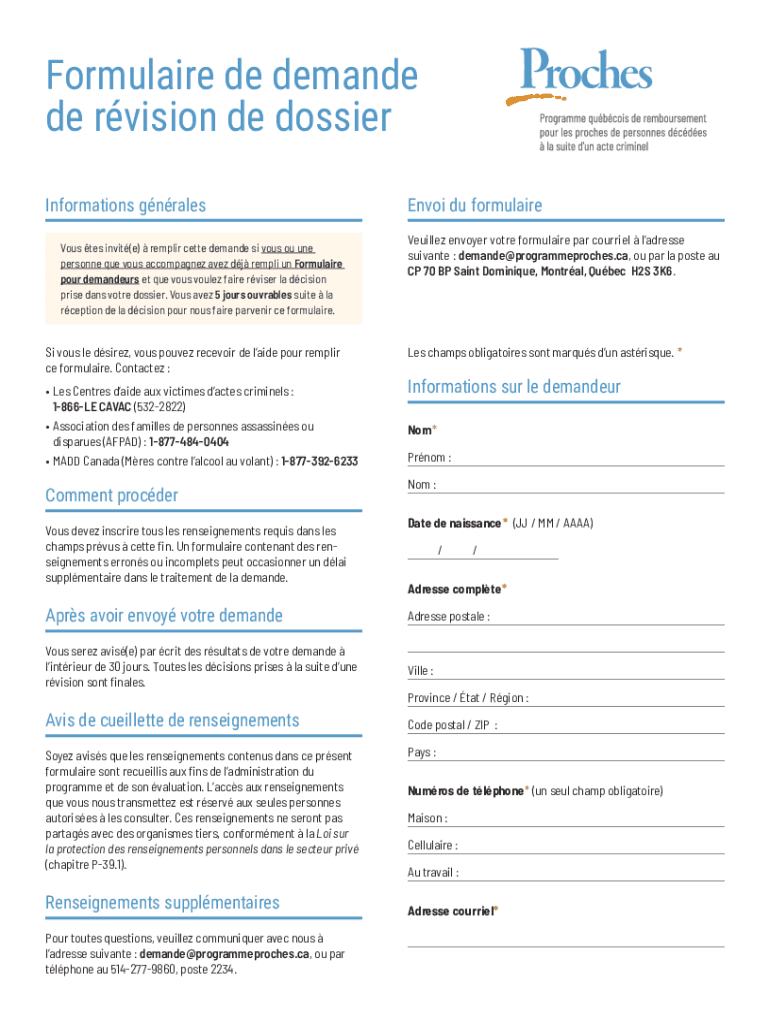 Formulaire de demande de révision de dossier

Proches
Programme québécois de remboursement pour les proches de personnes décédées à la suite d'un acte criminel

Informations générales

Vous êtes invité(e) à remplir cette demande si vous ou une personne que vous accompagnez avez déjà rempli un Formulaire pour demandeurs et que vous voulez faire réviser la décision prise dans votre dossier. Vous avez 5 jours ouvrables suite à la réception de la décision pour nous faire parvenir ce formulaire.

Si vous le désirez, vous pouvez recevoir de l'aide pour remplir ce formulaire. Contactez :

• Les Centres d'aide aux victimes d'actes criminels : 1-866-LE CAVAC (532-2822)
• Association des familles de personnes assassinées ou disparues (AFPAD) : 1-877-484-0404
• MADD Canada (Mères contre l'alcool au volant) : 1-877-392-6233

Comment procéder

Vous devez inscrire tous les renseignements requis dans les champs prévus à cette fin. Un formulaire contenant des renseignements erronés ou incomplets peut occasionner un délai supplémentaire dans le traitement de la demande.

Après avoir envoyé votre demande

Vous serez avisé(e) par écrit des résultats de votre demande à l'intérieur de 30 jours. Toutes les décisions prises à la suite d'une révision sont finales.

Avis de cueillette de renseignements

Soyez avisés que les renseignements contenus dans ce présent formulaire sont recueillis aux fins de l'administration du programme et de son évaluation. L'accès aux renseignements que vous nous transmettez est réservé aux seules personnes autorisées à les consulter. Ces renseignements ne seront pas partagés avec des organismes tiers, conformément à la Loi sur la protection des renseignements personnels dans le secteur privé (chapitre P-39.1).

Renseignements supplémentaires

Pour toutes questions, veuillez communiquer avec nous à l'adresse suivante : demande@programmeproches.ca, ou par téléphone au 514-277-9860, poste 2234.

Envoi du formulaire

Veuillez envoyer votre formulaire par courriel à l'adresse suivante : demande@programmeproches.ca, ou par la poste au CP 70 BP Saint Dominique, Montréal, Québec H2S 3K6.

Les champs obligatoires sont marqués d'un astérisque. *

Informations sur le demandeur

Nom*
Prénom :
Nom :

Date de naissance* (JJ / MM / AAAA)
/ /

Adresse complète*
Adresse postale :
Ville :
Province / État / Région :
Code postal / ZIP :
Pays :

Numéros de téléphone* (un seul champ obligatoire)
Maison :
Cellulaire :
Au travail :

Adresse courriel*